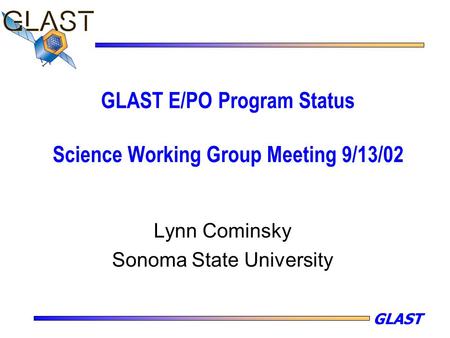 GLAST

GLAST E/PO Program Status

Science Working Group Meeting 9/13/02

Lynn Cominsky
Sonoma State University

GLAST